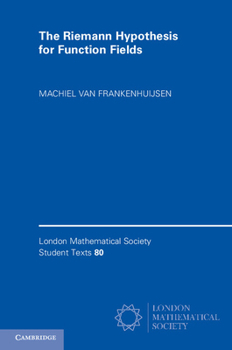 The Riemann Hypothesis for Function Fields

MACHIEL VAN FRANKENHUIJSEN

London Mathematical Society Student Texts 80

LONDON MATHEMATICAL SOCIETY

CAMBRIDGE